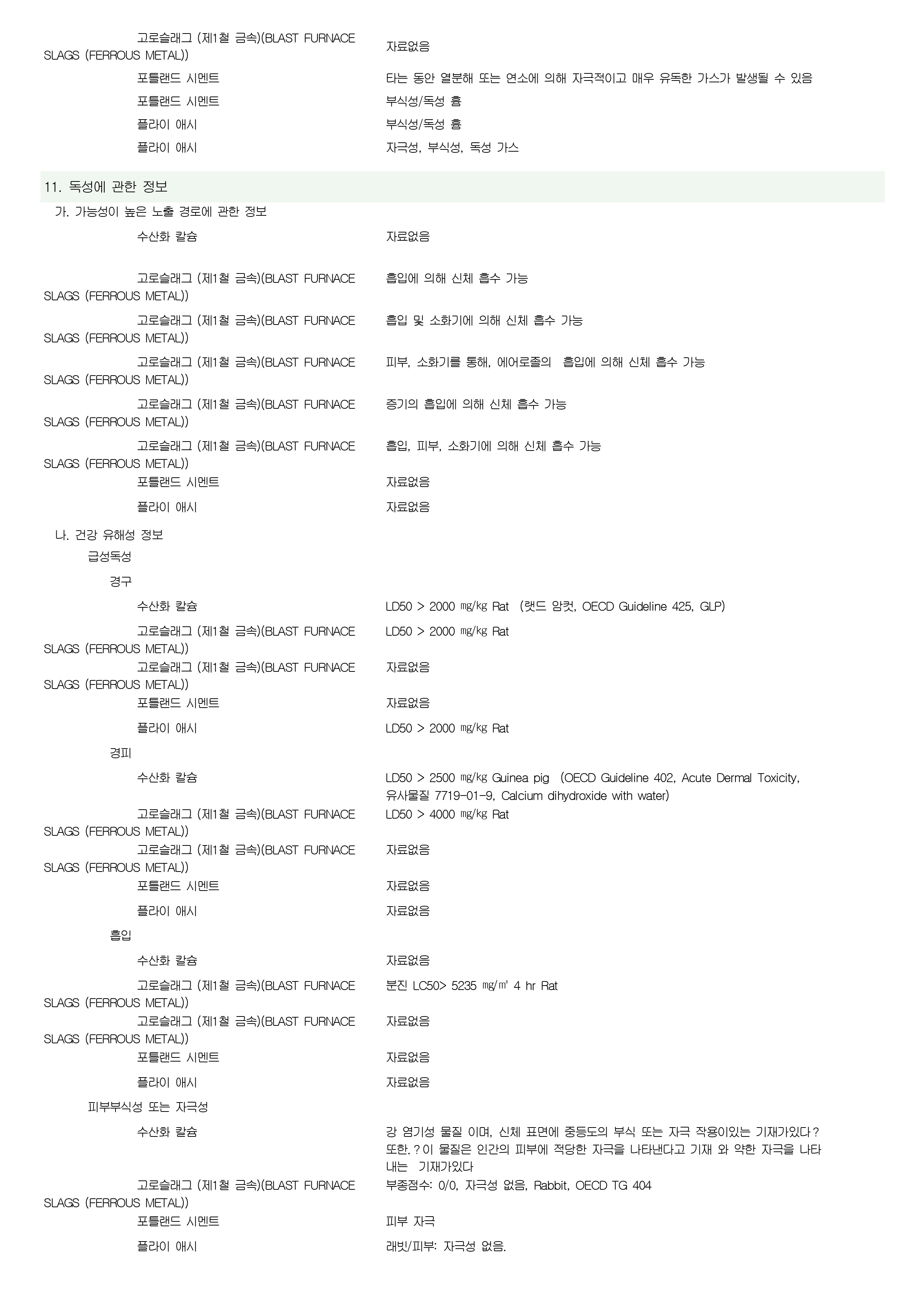 고로슬래그 (제1철 금속)(BLAST FURNACE SLAGS (FERROUS METAL))	자료없음

포틀랜드 시멘트	타는 동안 열분해 또는 연소에 의해 자극적이고 매우 유독한 가스가 발생될 수 있음

포틀랜드 시멘트	부식성/독성 흄

플라이 애시	부식성/독성 흄

플라이 애시	자극성, 부식성, 독성 가스

11. 독성에 관한 정보

가. 가능성이 높은 노출 경로에 관한 정보

수산화 칼슘	자료없음

고로슬래그 (제1철 금속)(BLAST FURNACE SLAGS (FERROUS METAL))	흡입에 의해 신체 흡수 가능

고로슬래그 (제1철 금속)(BLAST FURNACE SLAGS (FERROUS METAL))	흡입 및 소화기에 의해 신체 흡수 가능

고로슬래그 (제1철 금속)(BLAST FURNACE SLAGS (FERROUS METAL))	피부, 소화기를 통해, 에어로졸의 흡입에 의해 신체 흡수 가능

고로슬래그 (제1철 금속)(BLAST FURNACE SLAGS (FERROUS METAL))	증기의 흡입에 의해 신체 흡수 가능

고로슬래그 (제1철 금속)(BLAST FURNACE SLAGS (FERROUS METAL))	흡입, 피부, 소화기에 의해 신체 흡수 가능

포틀랜드 시멘트	자료없음

플라이 애시	자료없음

나. 건강 유해성 정보

급성독성

경구

수산화 칼슘	LD50 > 2000 ㎎/㎏ Rat (랫드 암컷, OECD Guideline 425, GLP)

고로슬래그 (제1철 금속)(BLAST FURNACE SLAGS (FERROUS METAL))	LD50 > 2000 ㎎/㎏ Rat

고로슬래그 (제1철 금속)(BLAST FURNACE SLAGS (FERROUS METAL))	자료없음

포틀랜드 시멘트	자료없음

플라이 애시	LD50 > 2000 ㎎/㎏ Rat

경피

수산화 칼슘	LD50 > 2500 ㎎/㎏ Guinea pig (OECD Guideline 402, Acute Dermal Toxicity, 유사물질 7719-01-9, Calcium dihydroxide with water)

고로슬래그 (제1철 금속)(BLAST FURNACE SLAGS (FERROUS METAL))	LD50 > 4000 ㎎/㎏ Rat

고로슬래그 (제1철 금속)(BLAST FURNACE SLAGS (FERROUS METAL))	자료없음

포틀랜드 시멘트	자료없음

플라이 애시	자료없음

흡입

수산화 칼슘	자료없음

고로슬래그 (제1철 금속)(BLAST FURNACE SLAGS (FERROUS METAL))	분진 LC50> 5235 ㎎/㎥ 4 hr Rat

고로슬래그 (제1철 금속)(BLAST FURNACE SLAGS (FERROUS METAL))	자료없음

포틀랜드 시멘트	자료없음

플라이 애시	자료없음

피부부식성 또는 자극성

수산화 칼슘	강 염기성 물질 이며, 신체 표면에 중등도의 부식 또는 자극 작용이있는 기재가있다? 또한.?이 물질은 인간의 피부에 적당한 자극을 나타낸다고 기재 와 약한 자극을 나타내는 기재가있다

고로슬래그 (제1철 금속)(BLAST FURNACE SLAGS (FERROUS METAL))	부종점수: 0/0, 자극성 없음, Rabbit, OECD TG 404

포틀랜드 시멘트	피부 자극

플라이 애시	래빗/피부: 자극성 없음.